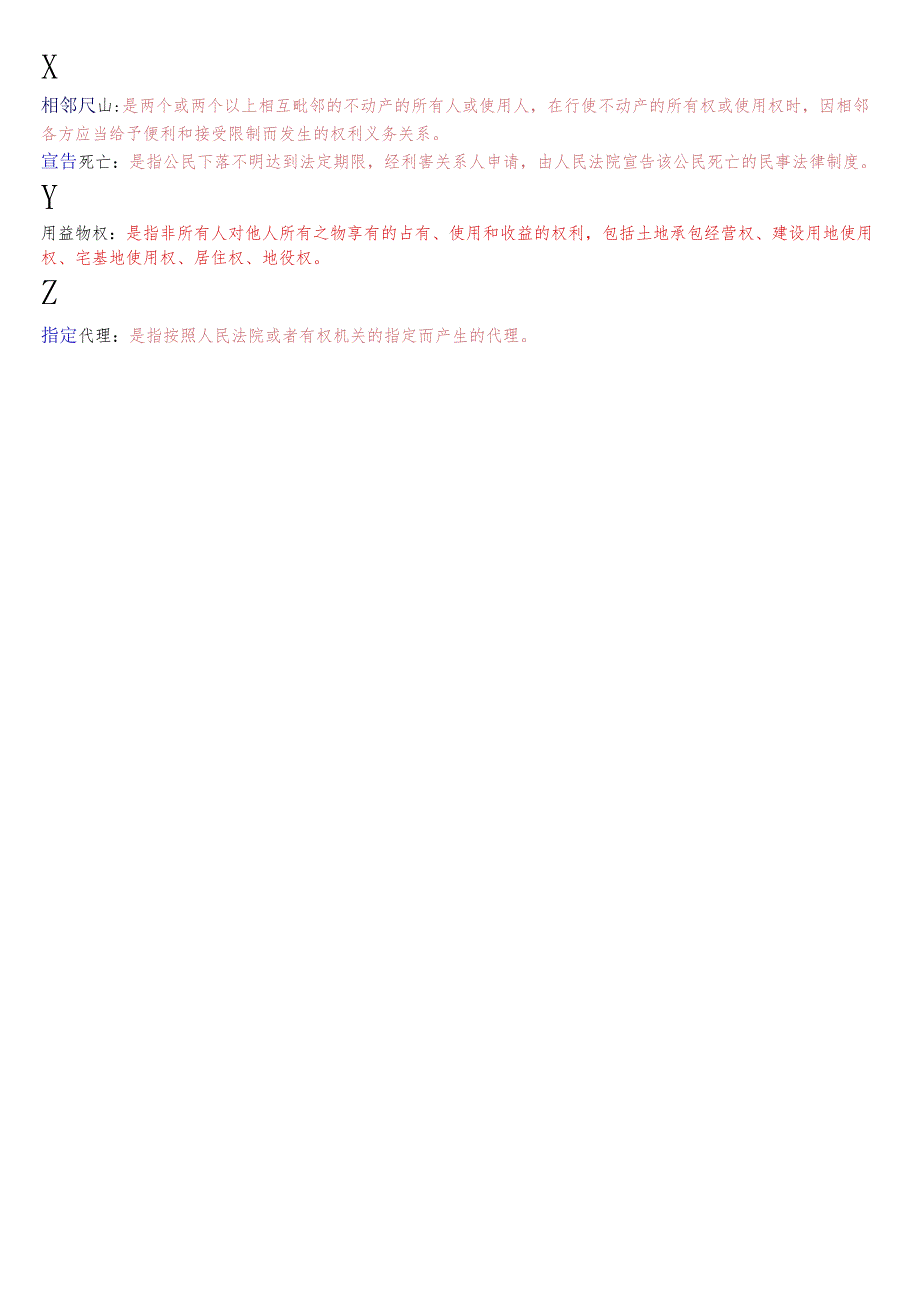 X

相邻尺山:是两个或两个以上相互毗邻的不动产的所有人或使用人，在行使不动产的所有权或使用权时，因相邻各方应当给予便利和接受限制而发生的权利义务关系。

宣告死亡：是指公民下落不明达到法定期限，经利害关系人申请，由人民法院宣告该公民死亡的民事法律制度。

Y

用益物权：是指非所有人对他人所有之物享有的占有、使用和收益的权利，包括土地承包经营权、建设用地使用权、宅基地使用权、居住权、地役权。

Z

指定代理：是指按照人民法院或者有权机关的指定而产生的代理。